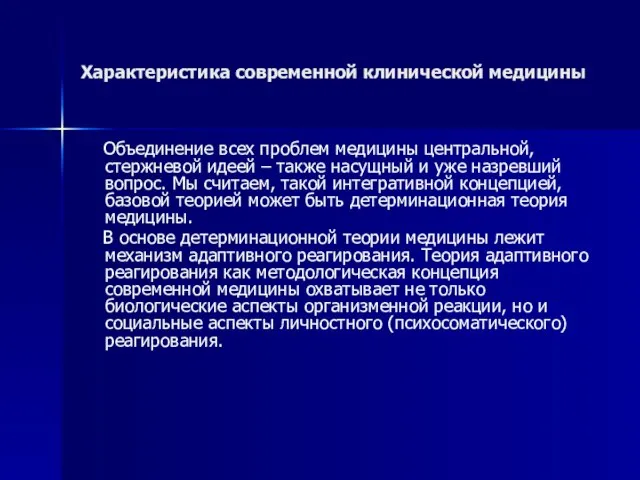 Характеристика современной клинической медицины

Объединение всех проблем медицины центральной, стержневой идеей – также насущный и уже назревший вопрос. Мы считаем, такой интегративной концепцией, базовой теорией может быть детерминационная теория медицины.

В основе детерминационной теории медицины лежит механизм адаптивного реагирования. Теория адаптивного реагирования как методологическая концепция современной медицины охватывает не только биологические аспекты организменной реакции, но и социальные аспекты личностного (психосоматического) реагирования.